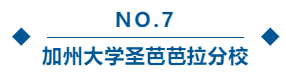 NO.7

加州大学圣芭芭拉分校